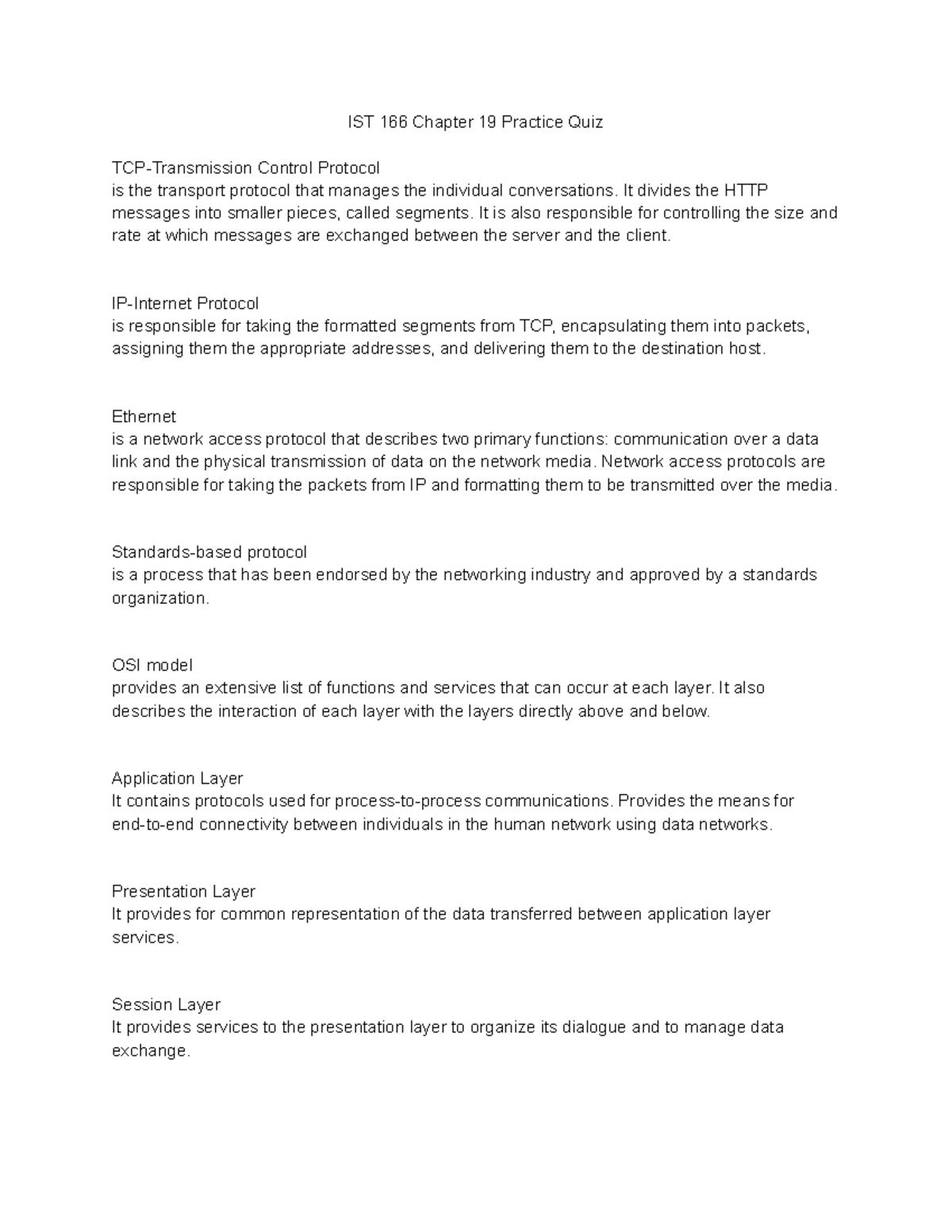 IST 166 Chapter 19 Practice Quiz

TCP-Transmission Control Protocol
is the transport protocol that manages the individual conversations. It divides the HTTP messages into smaller pieces, called segments. It is also responsible for controlling the size and rate at which messages are exchanged between the server and the client.

IP-Internet Protocol
is responsible for taking the formatted segments from TCP, encapsulating them into packets, assigning them the appropriate addresses, and delivering them to the destination host.

Ethernet
is a network access protocol that describes two primary functions: communication over a data link and the physical transmission of data on the network media. Network access protocols are responsible for taking the packets from IP and formatting them to be transmitted over the media.

Standards-based protocol
is a process that has been endorsed by the networking industry and approved by a standards organization.

OSI model
provides an extensive list of functions and services that can occur at each layer. It also describes the interaction of each layer with the layers directly above and below.

Application Layer
It contains protocols used for process-to-process communications. Provides the means for end-to-end connectivity between individuals in the human network using data networks.

Presentation Layer
It provides for common representation of the data transferred between application layer services.

Session Layer
It provides services to the presentation layer to organize its dialogue and to manage data exchange.